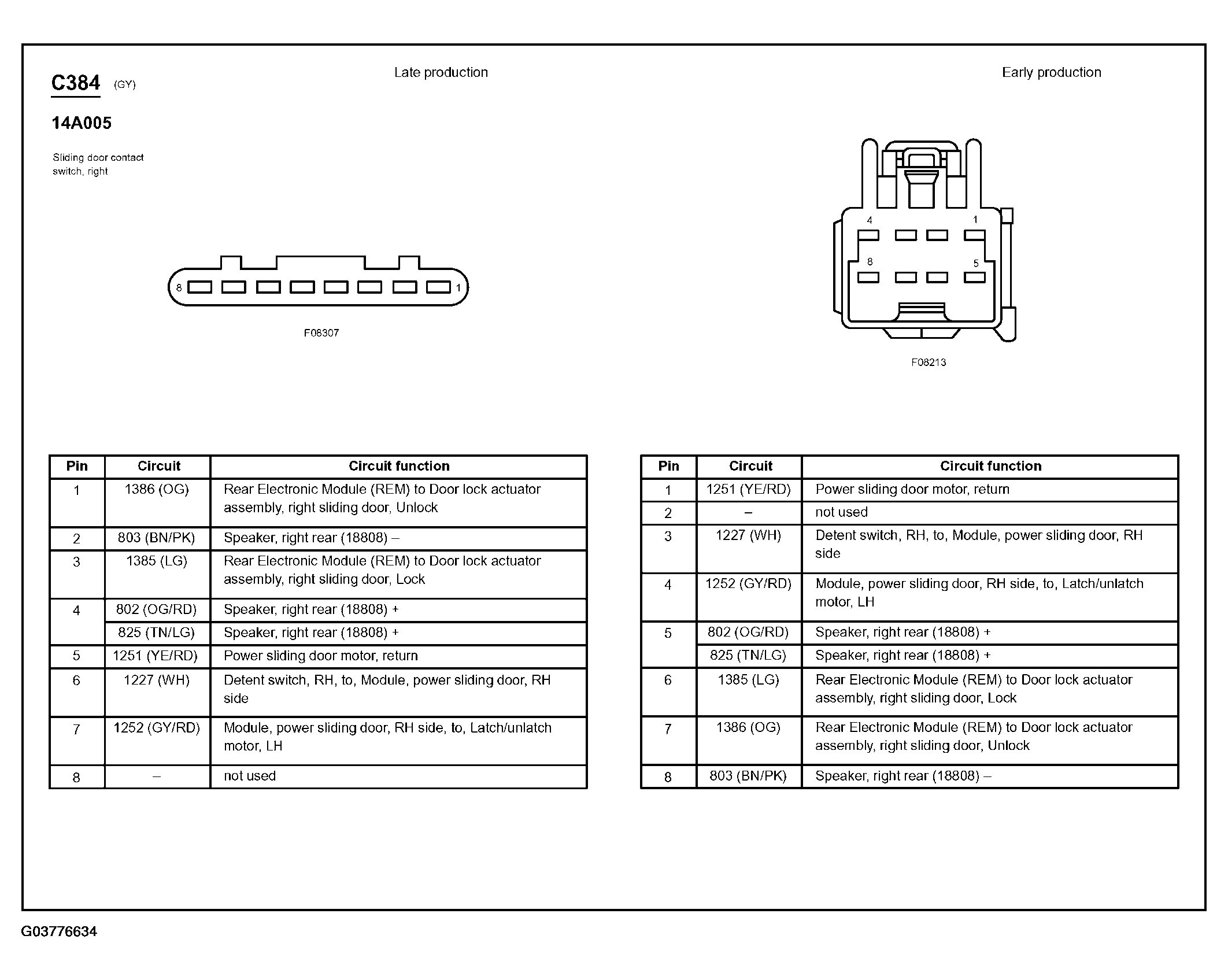 C384 (GY)

14A005

Sliding door contact switch, right

Late production

8 1

F08307

Early production

4 1

8 5

F08213

| Pin | Circuit | Circuit function |
|---|---|---|
| 1 | 1386 (OG) | Rear Electronic Module (REM) to Door lock actuator assembly, right sliding door, Unlock |
| 2 | 803 (BN/PK) | Speaker, right rear (18808) – |
| 3 | 1385 (LG) | Rear Electronic Module (REM) to Door lock actuator assembly, right sliding door, Lock |
| 4 | 802 (OG/RD) | Speaker, right rear (18808) + |
|  | 825 (TN/LG) | Speaker, right rear (18808) + |
| 5 | 1251 (YE/RD) | Power sliding door motor, return |
| 6 | 1227 (WH) | Detent switch, RH, to, Module, power sliding door, RH side |
| 7 | 1252 (GY/RD) | Module, power sliding door, RH side, to, Latch/unlatch motor, LH |
| 8 | – | not used |

| Pin | Circuit | Circuit function |
|---|---|---|
| 1 | 1251 (YE/RD) | Power sliding door motor, return |
| 2 | – | not used |
| 3 | 1227 (WH) | Detent switch, RH, to, Module, power sliding door, RH side |
| 4 | 1252 (GY/RD) | Module, power sliding door, RH side, to, Latch/unlatch motor, LH |
| 5 | 802 (OG/RD) | Speaker, right rear (18808) + |
|  | 825 (TN/LG) | Speaker, right rear (18808) + |
| 6 | 1385 (LG) | Rear Electronic Module (REM) to Door lock actuator assembly, right sliding door, Lock |
| 7 | 1386 (OG) | Rear Electronic Module (REM) to Door lock actuator assembly, right sliding door, Unlock |
| 8 | 803 (BN/PK) | Speaker, right rear (18808) – |

G03776634